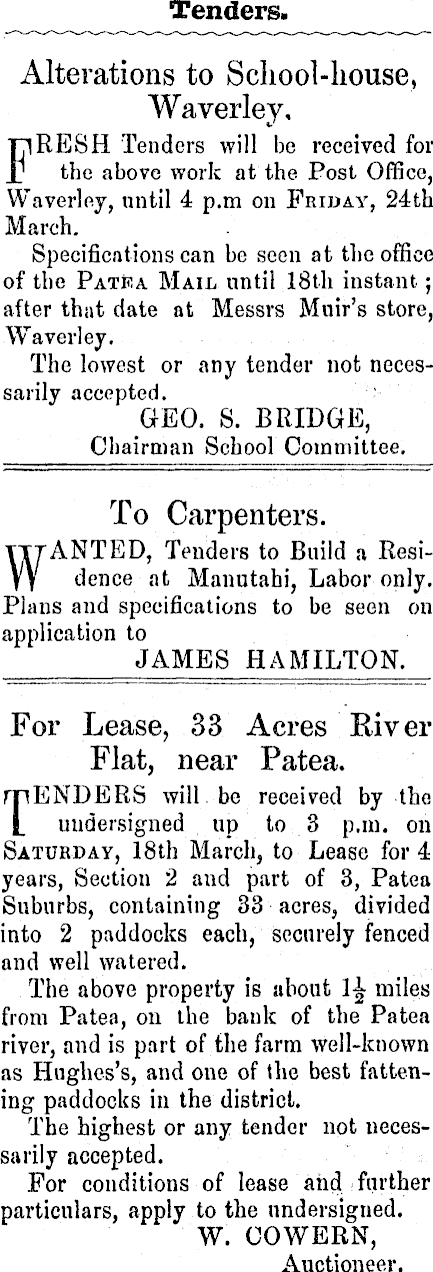 Tenders.

Alterations to School-house, Waverley.

FRESH Tenders will be received for the above work at the Post Office, Waverley, until 4 p.m on FRIDAY, 24th March.

Specifications can be seen at the office of the PATEA MAIL until 18th instant; after that date at Messrs Muir's store, Waverley.

The lowest or any tender not necessarily accepted.

GEO. S. BRIDGE,
Chairman School Committee.

To Carpenters.

WANTED, Tenders to Build a Residence at Manutahi, Labor only. Plans and specifications to be seen on application to

JAMES HAMILTON.

For Lease, 33 Acres River Flat, near Patea.

TENDERS will be received by the undersigned up to 3 p.m. on SATURDAY, 18th March, to Lease for 4 years, Section 2 and part of 3, Patea Suburbs, containing 33 acres, divided into 2 paddocks each, securely fenced and well watered.

The above property is about $1\frac{1}{2}$ miles from Patea, on the bank of the Patea river, and is part of the farm well-known as Hughes's, and one of the best fattening paddocks in the district.

The highest or any tender not necessarily accepted.

For conditions of lease and further particulars, apply to the undersigned.

W. COWERN,
Auctioneer.